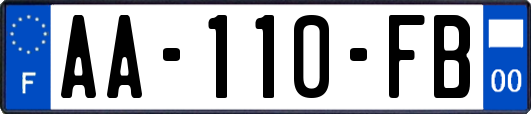 F
AA-110-FB
00